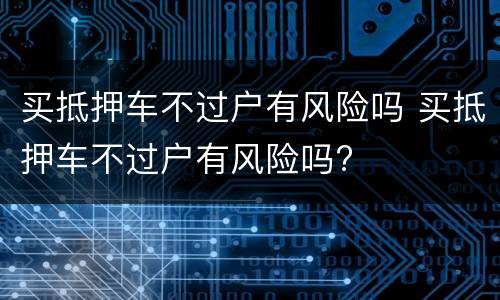 买抵押车不过户有风险吗 买抵押车不过户有风险吗?